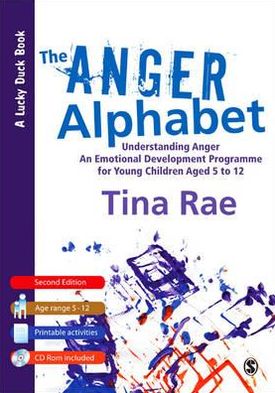 A Lucky Duck Book

The ANGER Alphabet

Understanding Anger
An Emotional Development Programme for Young Children Aged 5 to 12

Tina Rae

Second Edition

Age range 5 - 12

Printable activities

CD Rom included

S